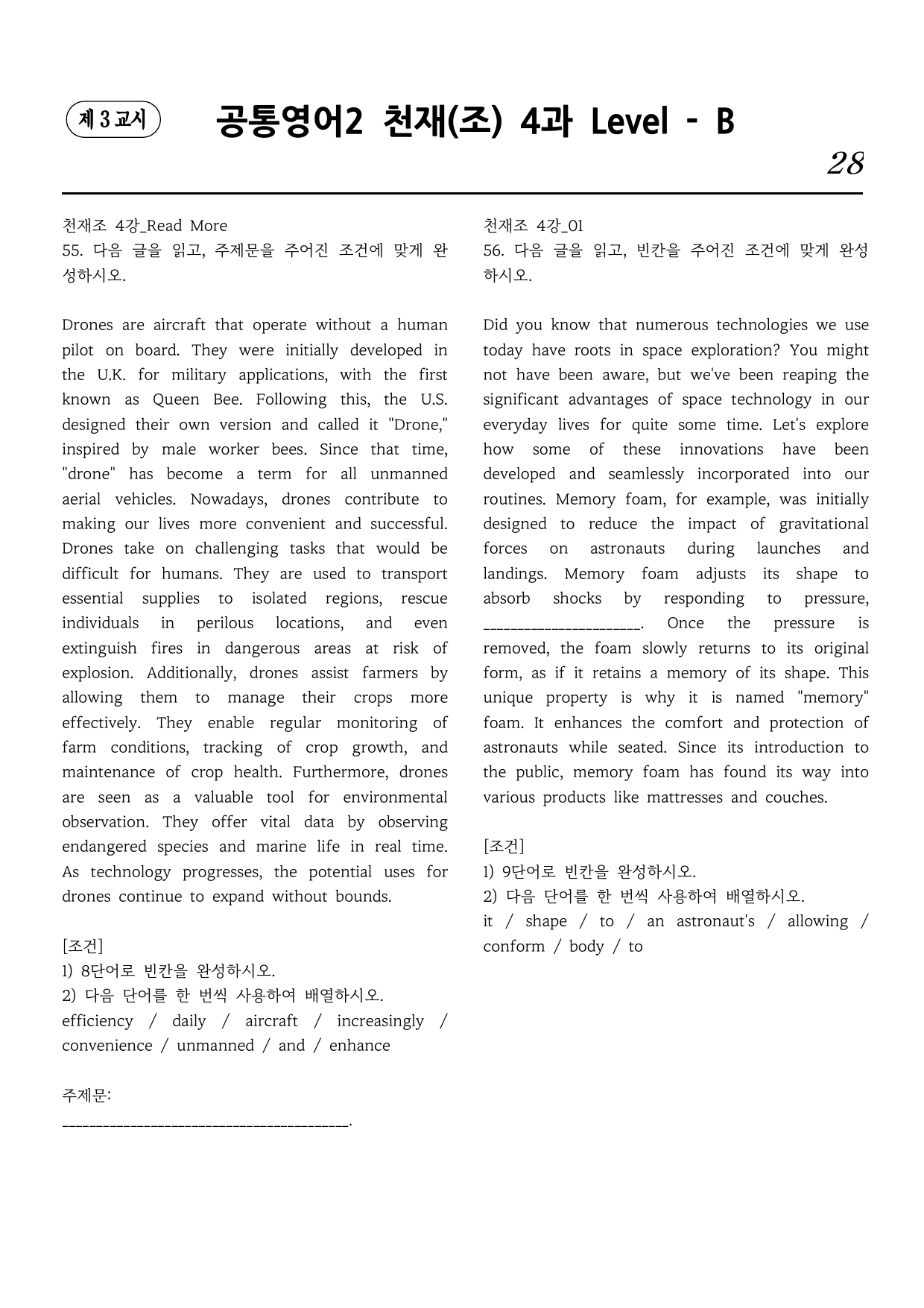 제 3 교시

공통영어2 천재(조) 4과 Level - B

28

천재조 4강_Read More
55. 다음 글을 읽고, 주제문을 주어진 조건에 맞게 완성하시오.

Drones are aircraft that operate without a human pilot on board. They were initially developed in the U.K. for military applications, with the first known as Queen Bee. Following this, the U.S. designed their own version and called it "Drone," inspired by male worker bees. Since that time, "drone" has become a term for all unmanned aerial vehicles. Nowadays, drones contribute to making our lives more convenient and successful. Drones take on challenging tasks that would be difficult for humans. They are used to transport essential supplies to isolated regions, rescue individuals in perilous locations, and even extinguish fires in dangerous areas at risk of explosion. Additionally, drones assist farmers by allowing them to manage their crops more effectively. They enable regular monitoring of farm conditions, tracking of crop growth, and maintenance of crop health. Furthermore, drones are seen as a valuable tool for environmental observation. They offer vital data by observing endangered species and marine life in real time. As technology progresses, the potential uses for drones continue to expand without bounds.

[조건]
1) 8단어로 빈칸을 완성하시오.
2) 다음 단어를 한 번씩 사용하여 배열하시오.
efficiency / daily / aircraft / increasingly / convenience / unmanned / and / enhance

주제문:
____.

천재조 4강_01
56. 다음 글을 읽고, 빈칸을 주어진 조건에 맞게 완성하시오.

Did you know that numerous technologies we use today have roots in space exploration? You might not have been aware, but we've been reaping the significant advantages of space technology in our everyday lives for quite some time. Let's explore how some of these innovations have been developed and seamlessly incorporated into our routines. Memory foam, for example, was initially designed to reduce the impact of gravitational forces on astronauts during launches and landings. Memory foam adjusts its shape to absorb shocks by responding to pressure, ____. Once the pressure is removed, the foam slowly returns to its original form, as if it retains a memory of its shape. This unique property is why it is named "memory" foam. It enhances the comfort and protection of astronauts while seated. Since its introduction to the public, memory foam has found its way into various products like mattresses and couches.

[조건]
1) 9단어로 빈칸을 완성하시오.
2) 다음 단어를 한 번씩 사용하여 배열하시오.
it / shape / to / an astronaut's / allowing / conform / body / to